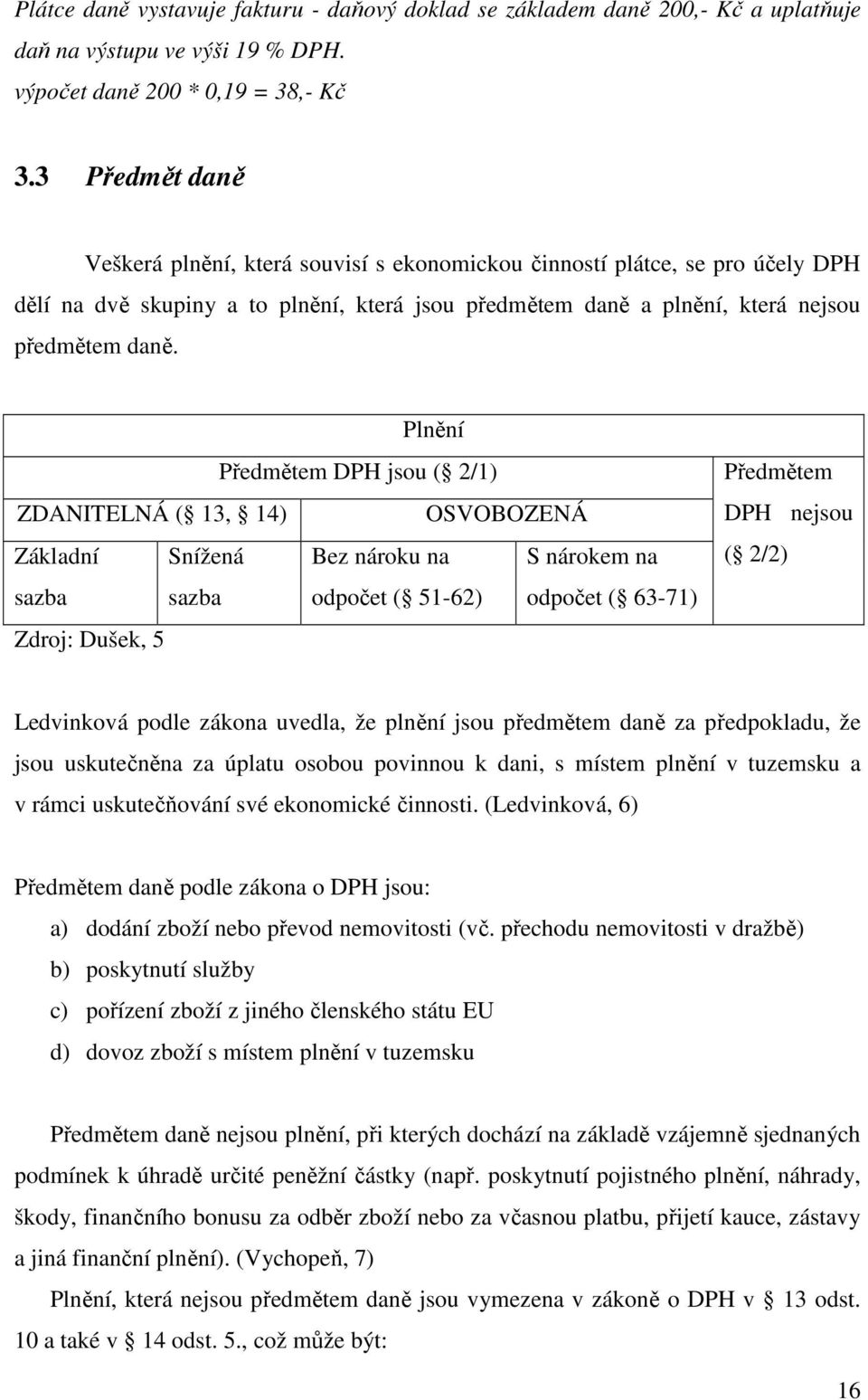 Plátce daně vystavuje fakturu - daňový doklad se základem daně 200,- Kč a uplatňuje daň na výstupu ve výši 19 % DPH.
výpočet daně 200 * 0,19 = 38,- Kč

3.3 Předmět daně

Veškerá plnění, která souvisí s ekonomickou činností plátce, se pro účely DPH dělí na dvě skupiny a to plnění, která jsou předmětem daně a plnění, která nejsou předmětem daně.

| Plnění | | | | |
|---|---|---|---|---|
| Předmětem DPH jsou (§ 2/1) | | | | Předmětem DPH nejsou (§ 2/2) |
| ZDANITELNÁ (§ 13, § 14) | | OSVOBOZENÁ | | |
| Základní sazba | Snížená sazba | Bez nároku na odpočet (§ 51-62) | S nárokem na odpočet (§ 63-71) | |

Zdroj: Dušek, 5

Ledvinková podle zákona uvedla, že plnění jsou předmětem daně za předpokladu, že jsou uskutečněna za úplatu osobou povinnou k dani, s místem plnění v tuzemsku a v rámci uskutečňování své ekonomické činnosti. (Ledvinková, 6)

Předmětem daně podle zákona o DPH jsou:
a) dodání zboží nebo převod nemovitosti (vč. přechodu nemovitosti v dražbě)
b) poskytnutí služby
c) pořízení zboží z jiného členského státu EU
d) dovoz zboží s místem plnění v tuzemsku

Předmětem daně nejsou plnění, při kterých dochází na základě vzájemně sjednaných podmínek k úhradě určité peněžní částky (např. poskytnutí pojistného plnění, náhrady, škody, finančního bonusu za odběr zboží nebo za včasnou platbu, přijetí kauce, zástavy a jiná finanční plnění). (Vychopeň, 7)

Plnění, která nejsou předmětem daně jsou vymezena v zákoně o DPH v § 13 odst. 10 a také v § 14 odst. 5., což může být:

16